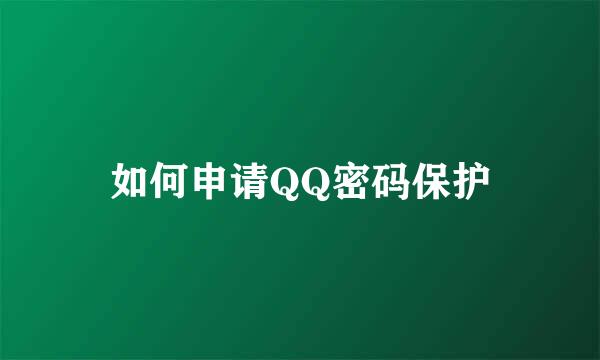 如何申请QQ密码保护